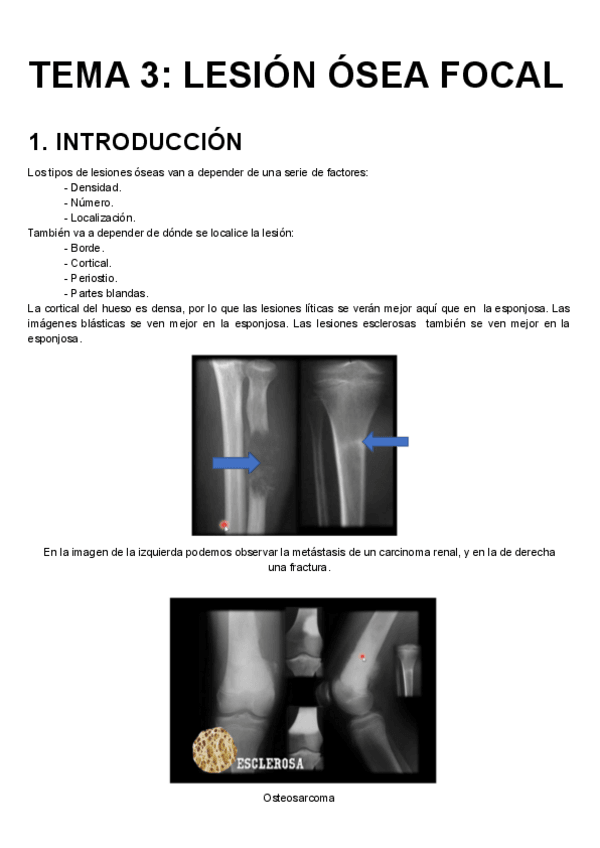 TEMA 3: LESIÓN ÓSEA FOCAL

1. INTRODUCCIÓN

Los tipos de lesiones óseas van a depender de una serie de factores:
- Densidad.
- Número.
- Localización.
También va a depender de dónde se localice la lesión:
- Borde.
- Cortical.
- Periostio.
- Partes blandas.
La cortical del hueso es densa, por lo que las lesiones líticas se verán mejor aquí que en la esponjosa. Las imágenes blásticas se ven mejor en la esponjosa. Las lesiones esclerosas también se ven mejor en la esponjosa.

En la imagen de la izquierda podemos observar la metástasis de un carcinoma renal, y en la de derecha una fractura.

ESCLEROSA

Osteosarcoma